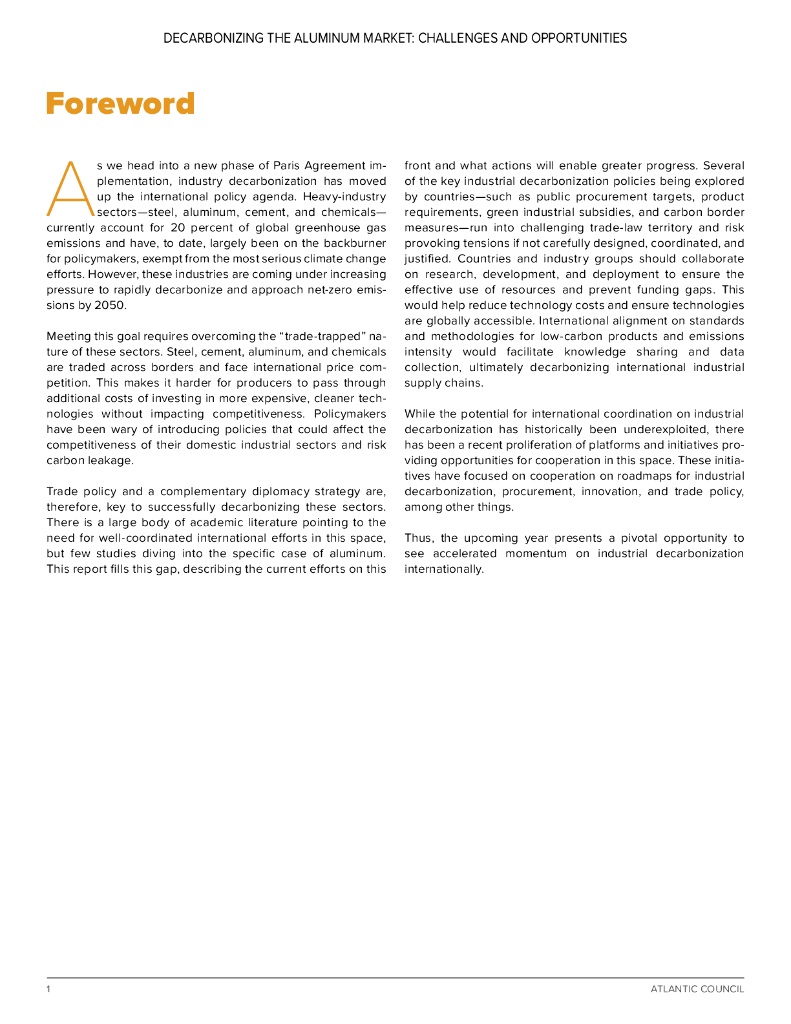 DECARBONIZING THE ALUMINUM MARKET: CHALLENGES AND OPPORTUNITIES

Foreword

As we head into a new phase of Paris Agreement implementation, industry decarbonization has moved up the international policy agenda. Heavy-industry sectors—steel, aluminum, cement, and chemicals—currently account for 20 percent of global greenhouse gas emissions and have, to date, largely been on the backburner for policymakers, exempt from the most serious climate change efforts. However, these industries are coming under increasing pressure to rapidly decarbonize and approach net-zero emissions by 2050.

Meeting this goal requires overcoming the "trade-trapped" nature of these sectors. Steel, cement, aluminum, and chemicals are traded across borders and face international price competition. This makes it harder for producers to pass through additional costs of investing in more expensive, cleaner technologies without impacting competitiveness. Policymakers have been wary of introducing policies that could affect the competitiveness of their domestic industrial sectors and risk carbon leakage.

Trade policy and a complementary diplomacy strategy are, therefore, key to successfully decarbonizing these sectors. There is a large body of academic literature pointing to the need for well-coordinated international efforts in this space, but few studies diving into the specific case of aluminum. This report fills this gap, describing the current efforts on this front and what actions will enable greater progress. Several of the key industrial decarbonization policies being explored by countries—such as public procurement targets, product requirements, green industrial subsidies, and carbon border measures—run into challenging trade-law territory and risk provoking tensions if not carefully designed, coordinated, and justified. Countries and industry groups should collaborate on research, development, and deployment to ensure the effective use of resources and prevent funding gaps. This would help reduce technology costs and ensure technologies are globally accessible. International alignment on standards and methodologies for low-carbon products and emissions intensity would facilitate knowledge sharing and data collection, ultimately decarbonizing international industrial supply chains.

While the potential for international coordination on industrial decarbonization has historically been underexploited, there has been a recent proliferation of platforms and initiatives providing opportunities for cooperation in this space. These initiatives have focused on cooperation on roadmaps for industrial decarbonization, procurement, innovation, and trade policy, among other things.

Thus, the upcoming year presents a pivotal opportunity to see accelerated momentum on industrial decarbonization internationally.

1

ATLANTIC COUNCIL